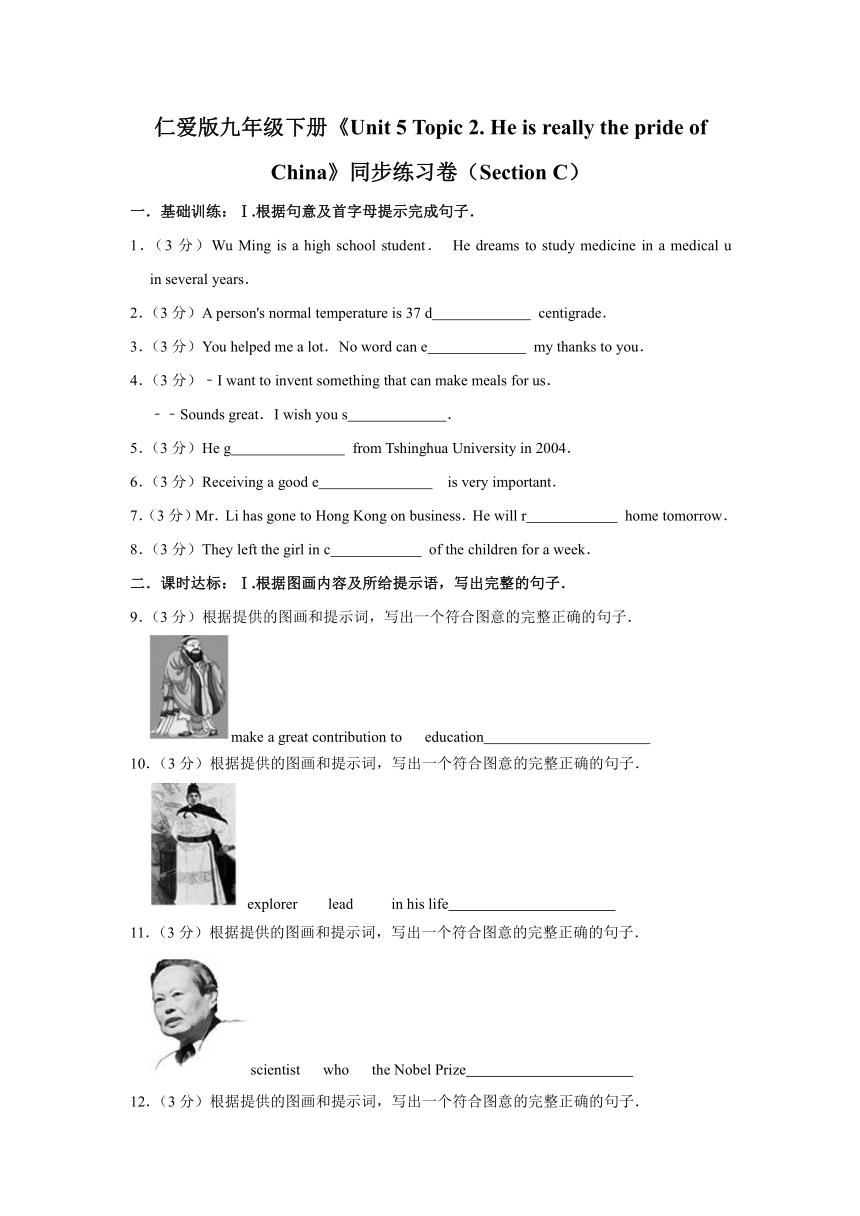 仁爱版九年级下册《Unit 5 Topic 2. He is really the pride of China》同步练习卷（Section C）

一．基础训练：Ⅰ.根据句意及首字母提示完成句子．

1．（3 分）Wu Ming is a high school student． He dreams to study medicine in a medical u in several years．

2．（3 分）A person's normal temperature is 37 d_____________ centigrade．

3．（3 分）You helped me a lot．No word can e_____________ my thanks to you．

4．（3 分）﹣I want to invent something that can make meals for us．

﹣﹣Sounds great．I wish you s_____________．

5．（3 分）He g_______________ from Tshinghua University in 2004．

6．（3 分）Receiving a good e_______________ is very important．

7．（3 分）Mr．Li has gone to Hong Kong on business．He will r____________ home tomorrow．

8．（3 分）They left the girl in c____________ of the children for a week．

二．课时达标：Ⅰ.根据图画内容及所给提示语，写出完整的句子．

9．（3 分）根据提供的图画和提示词，写出一个符合图意的完整正确的句子．

make a great contribution to education______________________

10．（3 分）根据提供的图画和提示词，写出一个符合图意的完整正确的句子．

explorer lead in his life______________________

11．（3 分）根据提供的图画和提示词，写出一个符合图意的完整正确的句子．

scientist who the Nobel Prize______________________

12．（3 分）根据提供的图画和提示词，写出一个符合图意的完整正确的句子．